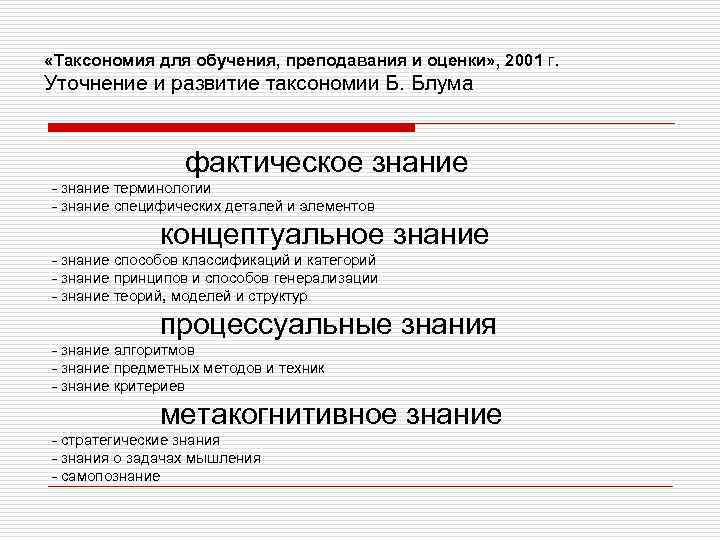 «Таксономия для обучения, преподавания и оценки», 2001 г.
Уточнение и развитие таксономии Б. Блума

фактическое знание
- знание терминологии
- знание специфических деталей и элементов

концептуальное знание
- знание способов классификаций и категорий
- знание принципов и способов генерализации
- знание теорий, моделей и структур

процессуальные знания
- знание алгоритмов
- знание предметных методов и техник
- знание критериев

метакогнитивное знание
- стратегические знания
- знания о задачах мышления
- самопознание